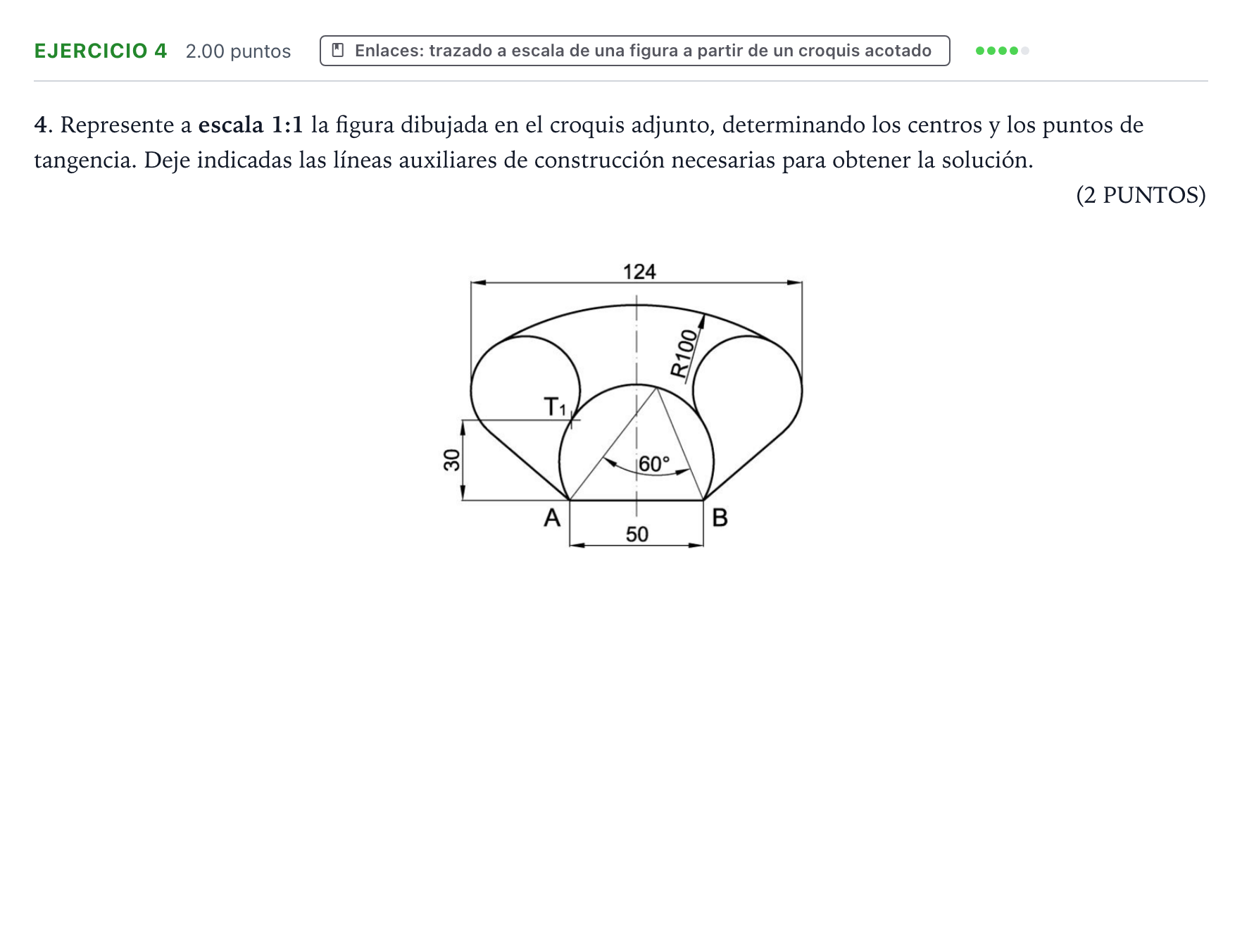 EJERCICIO 4 2.00 puntos

Enlaces: trazado a escala de una figura a partir de un croquis acotado

4. Represente a escala 1:1 la figura dibujada en el croquis adjunto, determinando los centros y los puntos de tangencia. Deje indicadas las líneas auxiliares de construcción necesarias para obtener la solución.

(2 PUNTOS)

124
R100
$T_1$
30
60°
A
B
50